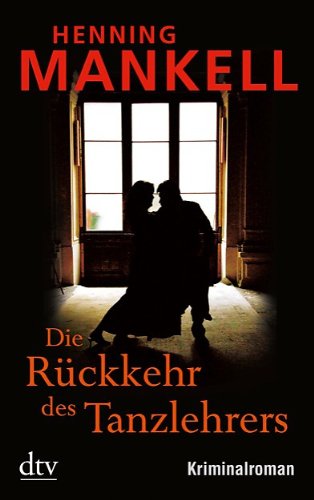 HENNING
MANKELL

Die
Rückkehr
des Tanzlehrers

dtv

Kriminalroman